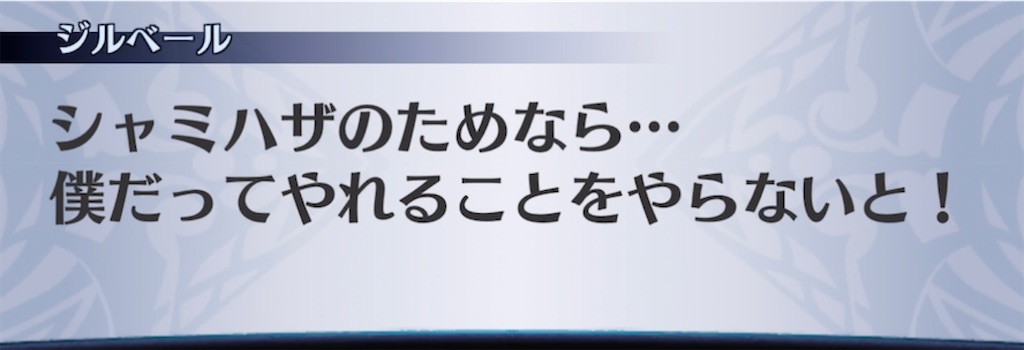 ジルベール

シャミハザのためなら…
僕だってやれることをやらないと！